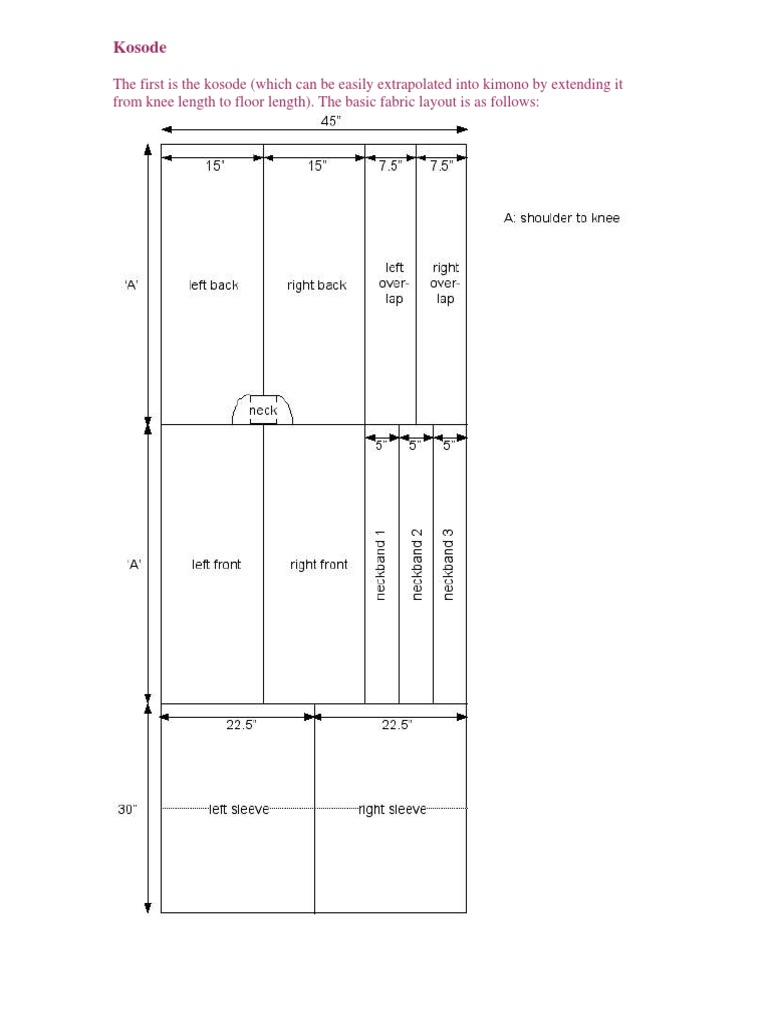 Kosode

The first is the kosode (which can be easily extrapolated into kimono by extending it from knee length to floor length). The basic fabric layout is as follows:

45"

15"

15"

7.5"

7.5"

A: shoulder to knee

'A'

left back

right back

left over-lap

right over-lap

neck

5"

5"

5"

'A'

left front

right front

neckband 1

neckband 2

neckband 3

22.5"

22.5"

30"

left sleeve

right sleeve